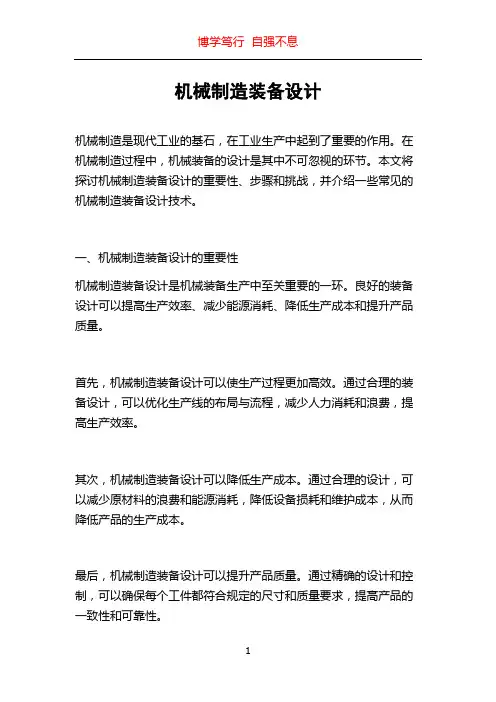 博学笃行 自强不息

机械制造装备设计

机械制造是现代工业的基石，在工业生产中起到了重要的作用。在机械制造过程中，机械装备的设计是其中不可忽视的环节。本文将探讨机械制造装备设计的重要性、步骤和挑战，并介绍一些常见的机械制造装备设计技术。

一、机械制造装备设计的重要性

机械制造装备设计是机械装备生产中至关重要的一环。良好的装备设计可以提高生产效率、减少能源消耗、降低生产成本和提升产品质量。

首先，机械制造装备设计可以使生产过程更加高效。通过合理的装备设计，可以优化生产线的布局与流程，减少人力消耗和浪费，提高生产效率。

其次，机械制造装备设计可以降低生产成本。通过合理的设计，可以减少原材料的浪费和能源消耗，降低设备损耗和维护成本，从而降低产品的生产成本。

最后，机械制造装备设计可以提升产品质量。通过精确的设计和控制，可以确保每个工件都符合规定的尺寸和质量要求，提高产品的一致性和可靠性。

1